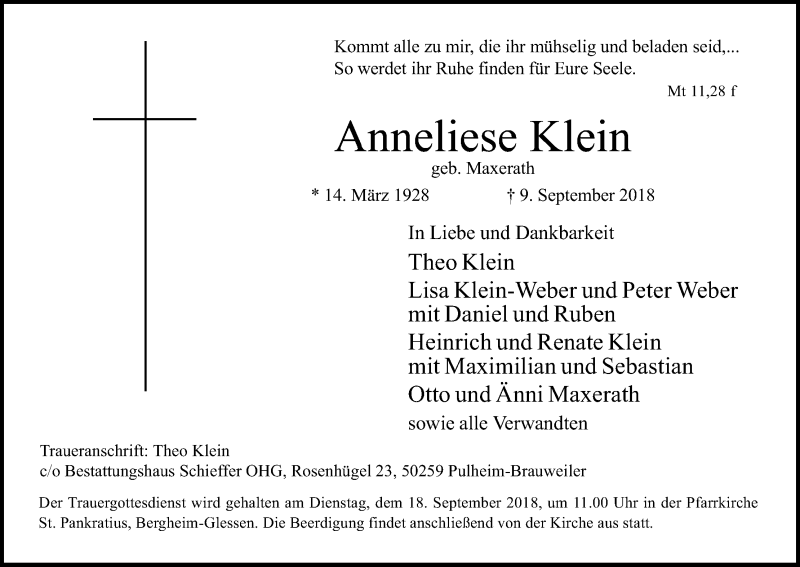 Kommt alle zu mir, die ihr mühselig und beladen seid,...
So werdet ihr Ruhe finden für Eure Seele.

Mt 11,28 f

Anneliese Klein
geb. Maxerath

* 14. März 1928 † 9. September 2018

In Liebe und Dankbarkeit
Theo Klein
Lisa Klein-Weber und Peter Weber
mit Daniel und Ruben
Heinrich und Renate Klein
mit Maximilian und Sebastian
Otto und Änni Maxerath
sowie alle Verwandten

Traueranschrift: Theo Klein
c/o Bestattungshaus Schieffer OHG, Rosenhügel 23, 50259 Pulheim-Brauweiler

Der Trauergottesdienst wird gehalten am Dienstag, dem 18. September 2018, um 11.00 Uhr in der Pfarrkirche St. Pankratius, Bergheim-Glessen. Die Beerdigung findet anschließend von der Kirche aus statt.